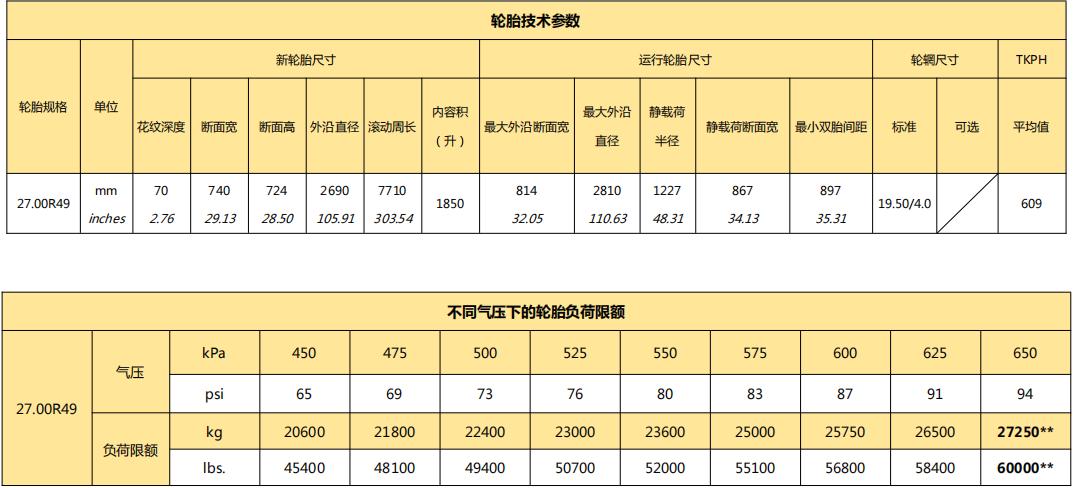 轮胎技术参数

| 轮胎规格 | 单位 | 新轮胎尺寸 | | | | | | 运行轮胎尺寸 | | | | | 轮辋尺寸 | | TKPH |
|---|---|---|---|---|---|---|---|---|---|---|---|---|---|---|---|
| | | 花纹深度 | 断面宽 | 断面高 | 外沿直径 | 滚动周长 | 内容积（升） | 最大外沿断面宽 | 最大外沿直径 | 静载荷半径 | 静载荷断面宽 | 最小双胎间距 | 标准 | 可选 | 平均值 |
| 27.00R49 | mm | 70 | 740 | 724 | 2690 | 7710 | 1850 | 814 | 2810 | 1227 | 867 | 897 | 19.50/4.0 | | 609 |
| | inches | 2.76 | 29.13 | 28.50 | 105.91 | 303.54 | | 32.05 | 110.63 | 48.31 | 34.13 | 35.31 | | | |

不同气压下的轮胎负荷限额

| 27.00R49 | 气压 | kPa | 450 | 475 | 500 | 525 | 550 | 575 | 600 | 625 | 650 |
|---|---|---|---|---|---|---|---|---|---|---|---|
| | | psi | 65 | 69 | 73 | 76 | 80 | 83 | 87 | 91 | 94 |
| | 负荷限额 | kg | 20600 | 21800 | 22400 | 23000 | 23600 | 25000 | 25750 | 26500 | 27250** |
| | | lbs. | 45400 | 48100 | 49400 | 50700 | 52000 | 55100 | 56800 | 58400 | 60000** |